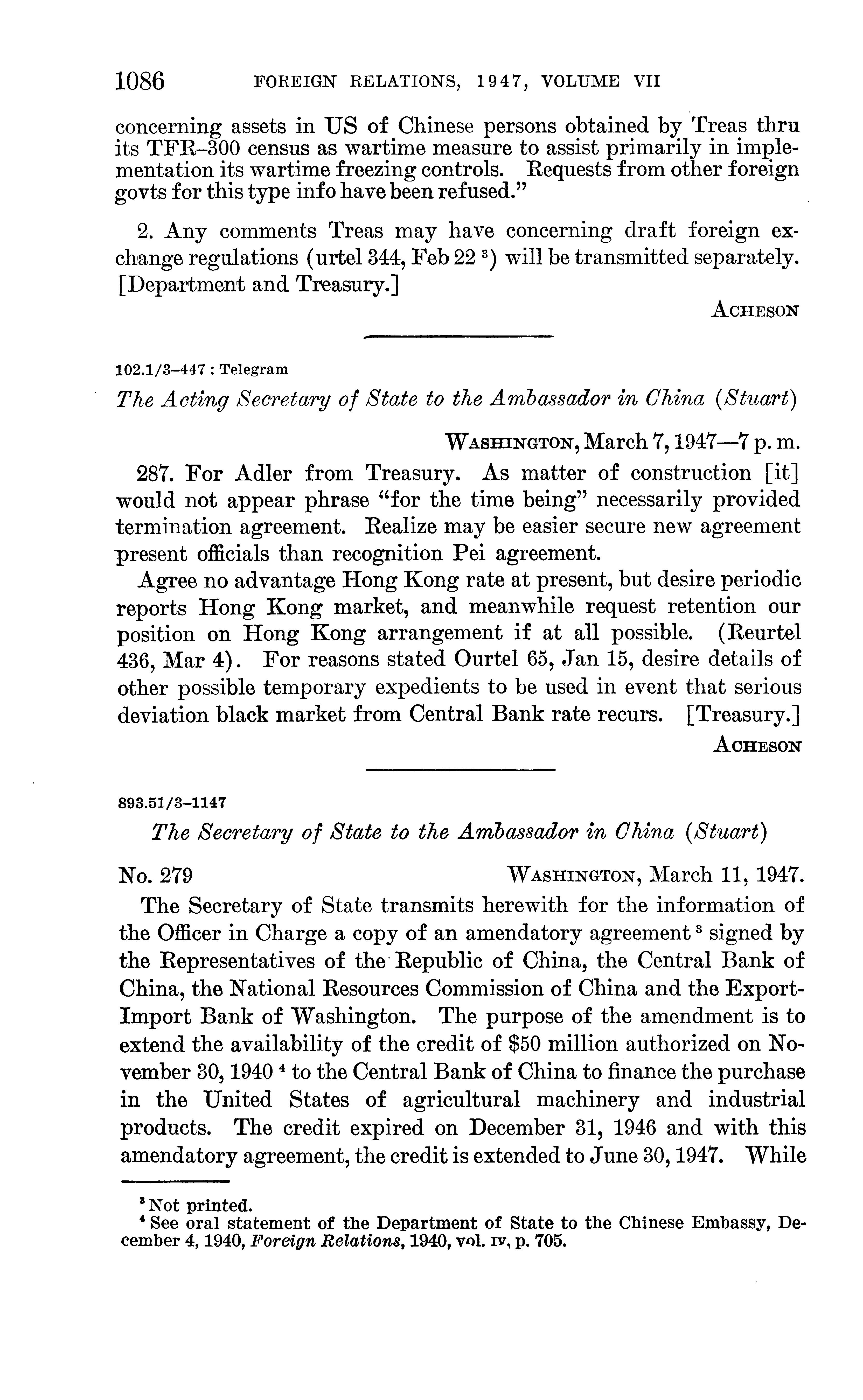 1086 FOREIGN RELATIONS, 1947, VOLUME VII

concerning assets in US of Chinese persons obtained by Treas thru its TFR–300 census as wartime measure to assist primarily in implementation its wartime freezing controls. Requests from other foreign govts for this type info have been refused."

2. Any comments Treas may have concerning draft foreign exchange regulations (urtel 344, Feb 22 $^3$) will be transmitted separately. [Department and Treasury.]

ACHESON

102.1/3–447 : Telegram

The Acting Secretary of State to the Ambassador in China (Stuart)

WASHINGTON, March 7, 1947—7 p. m.

287. For Adler from Treasury. As matter of construction [it] would not appear phrase "for the time being" necessarily provided termination agreement. Realize may be easier secure new agreement present officials than recognition Pei agreement.

Agree no advantage Hong Kong rate at present, but desire periodic reports Hong Kong market, and meanwhile request retention our position on Hong Kong arrangement if at all possible. (Reurtel 436, Mar 4). For reasons stated Ourtel 65, Jan 15, desire details of other possible temporary expedients to be used in event that serious deviation black market from Central Bank rate recurs. [Treasury.]

ACHESON

893.51/3–1147

The Secretary of State to the Ambassador in China (Stuart)

No. 279 WASHINGTON, March 11, 1947.

The Secretary of State transmits herewith for the information of the Officer in Charge a copy of an amendatory agreement $^3$ signed by the Representatives of the Republic of China, the Central Bank of China, the National Resources Commission of China and the Export-Import Bank of Washington. The purpose of the amendment is to extend the availability of the credit of \$50 million authorized on November 30, 1940 $^4$ to the Central Bank of China to finance the purchase in the United States of agricultural machinery and industrial products. The credit expired on December 31, 1946 and with this amendatory agreement, the credit is extended to June 30, 1947. While

$^3$ Not printed.
$^4$ See oral statement of the Department of State to the Chinese Embassy, December 4, 1940, Foreign Relations, 1940, vol. IV, p. 705.